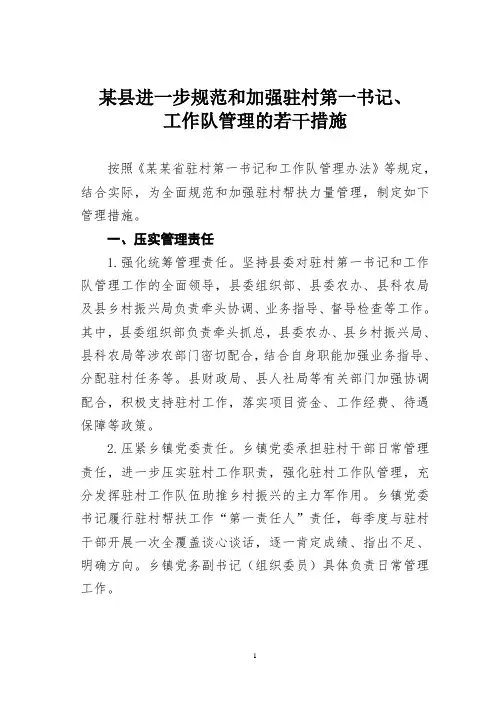 某县进一步规范和加强驻村第一书记、工作队管理的若干措施

按照《某某省驻村第一书记和工作队管理办法》等规定，结合实际，为全面规范和加强驻村帮扶力量管理，制定如下管理措施。

一、压实管理责任

1.强化统筹管理责任。坚持县委对驻村第一书记和工作队管理工作的全面领导，县委组织部、县委农办、县科农局及县乡村振兴局负责牵头协调、业务指导、督导检查等工作。其中，县委组织部负责牵头抓总，县委农办、县乡村振兴局、县科农局等涉农部门密切配合，结合自身职能加强业务指导、分配驻村任务等。县财政局、县人社局等有关部门加强协调配合，积极支持驻村工作，落实项目资金、工作经费、待遇保障等政策。

2.压紧乡镇党委责任。乡镇党委承担驻村干部日常管理责任，进一步压实驻村工作职责，强化驻村工作队管理，充分发挥驻村工作队伍助推乡村振兴的主力军作用。乡镇党委书记履行驻村帮扶工作“第一责任人”责任，每季度与驻村干部开展一次全覆盖谈心谈话，逐一肯定成绩、指出不足、明确方向。乡镇党务副书记（组织委员）具体负责日常管理工作。

1